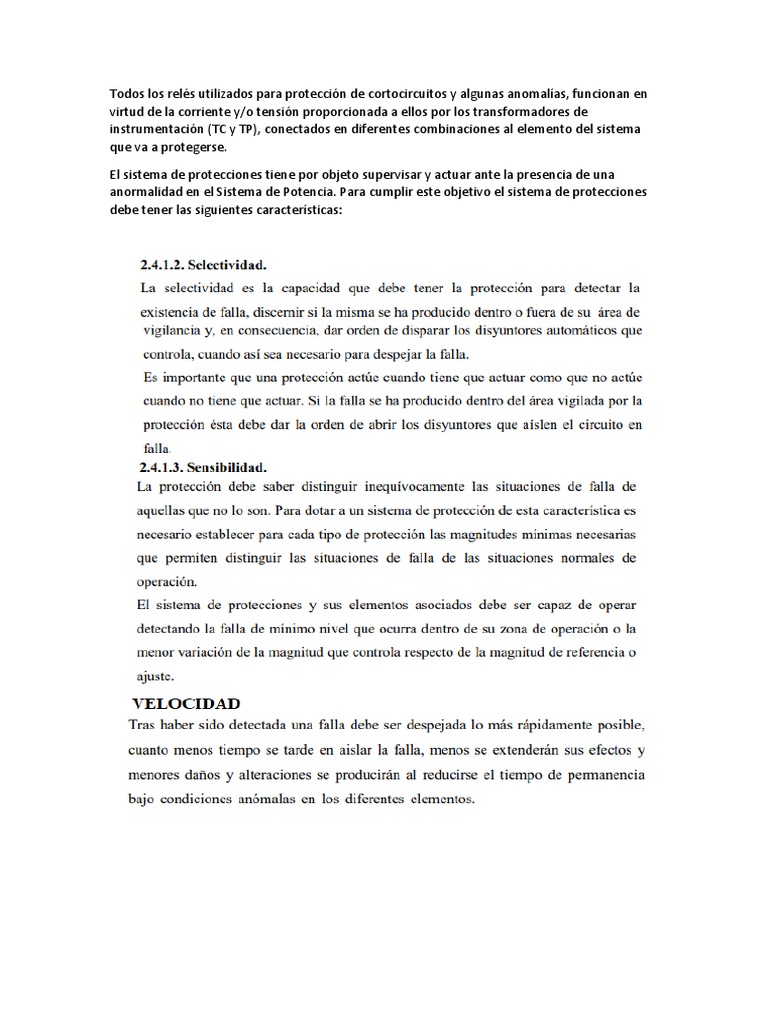 Todos los relés utilizados para protección de cortocircuitos y algunas anomalías, funcionan en virtud de la corriente y/o tensión proporcionada a ellos por los transformadores de instrumentación (TC y TP), conectados en diferentes combinaciones al elemento del sistema que va a protegerse.

El sistema de protecciones tiene por objeto supervisar y actuar ante la presencia de una anormalidad en el Sistema de Potencia. Para cumplir este objetivo el sistema de protecciones debe tener las siguientes características:

2.4.1.2. Selectividad.

La selectividad es la capacidad que debe tener la protección para detectar la existencia de falla, discernir si la misma se ha producido dentro o fuera de su área de vigilancia y, en consecuencia, dar orden de disparar los disyuntores automáticos que controla, cuando así sea necesario para despejar la falla.

Es importante que una protección actúe cuando tiene que actuar como que no actúe cuando no tiene que actuar. Si la falla se ha producido dentro del área vigilada por la protección ésta debe dar la orden de abrir los disyuntores que aíslen el circuito en falla.

2.4.1.3. Sensibilidad.

La protección debe saber distinguir inequívocamente las situaciones de falla de aquellas que no lo son. Para dotar a un sistema de protección de esta característica es necesario establecer para cada tipo de protección las magnitudes mínimas necesarias que permiten distinguir las situaciones de falla de las situaciones normales de operación.

El sistema de protecciones y sus elementos asociados debe ser capaz de operar detectando la falla de mínimo nivel que ocurra dentro de su zona de operación o la menor variación de la magnitud que controla respecto de la magnitud de referencia o ajuste.

VELOCIDAD

Tras haber sido detectada una falla debe ser despejada lo más rápidamente posible, cuanto menos tiempo se tarde en aislar la falla, menos se extenderán sus efectos y menores daños y alteraciones se producirán al reducirse el tiempo de permanencia bajo condiciones anómalas en los diferentes elementos.